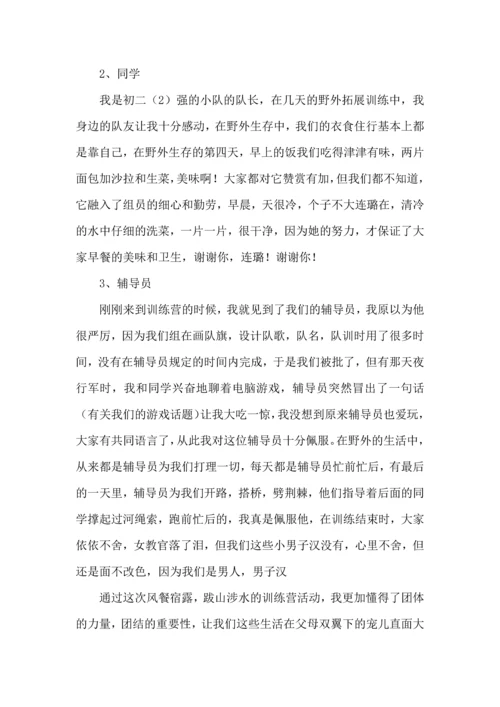 2、同学

我是初二（2）强的小队的队长，在几天的野外拓展训练中，我身边的队友让我十分感动，在野外生存中，我们的衣食住行基本上都是靠自己，在野外生存的第四天，早上的饭我们吃得津津有味，两片面包加沙拉和生菜，美味啊！大家都对它赞赏有加，但我们都不知道，它融入了组员的细心和勤劳，早晨，天很冷，个子不大连璐在，清冷的水中仔细的洗菜，一片一片，很干净，因为她的努力，才保证了大家早餐的美味和卫生，谢谢你，连璐！谢谢你！

3、辅导员

刚刚来到训练营的时候，我就见到了我们的辅导员，我原以为他很严厉，因为我们组在画队旗，设计队歌，队名，队训时用了很多时间，没有在辅导员规定的时间内完成，于是我们被批了，但有那天夜行军时，我和同学兴奋地聊着电脑游戏，辅导员突然冒出了一句话（有关我们的游戏话题）让我大吃一惊，我没想到原来辅导员也爱玩，大家有共同语言了，从此我对这位辅导员十分佩服。在野外的生活中，从来都是辅导员为我们打理一切，每天都是辅导员忙前忙后，有最后的一天里，辅导员为我们开路，搭桥，劈荆棘，他们指导着后面的同学撑起过河绳索，跑前忙后的，我真是佩服他，在训练结束时，大家依依不舍，女教官落了泪，但我们这些小男子汉没有，心里不舍，但还是面不改色，因为我们是男人，男子汉

通过这次风餐宿露，跋山涉水的训练营活动，我更加懂得了团体的力量，团结的重要性，让我们这些生活在父母双翼下的宠儿直面大